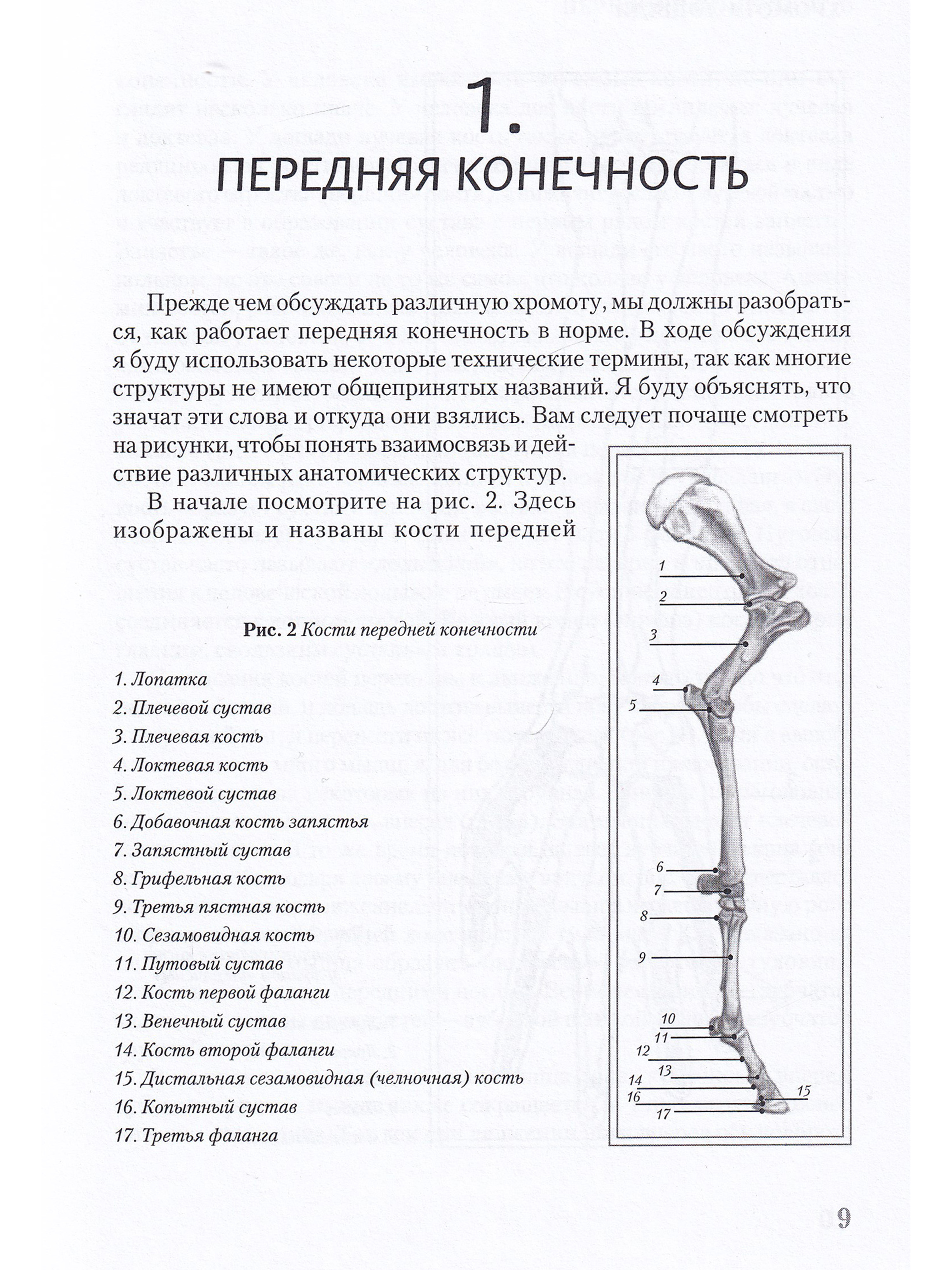 1.

ПЕРЕДНЯЯ КОНЕЧНОСТЬ

Прежде чем обсуждать различную хромоту, мы должны разобраться, как работает передняя конечность в норме. В ходе обсуждения я буду использовать некоторые технические термины, так как многие структуры не имеют общепринятых названий. Я буду объяснять, что значат эти слова и откуда они взялись. Вам следует почаще смотреть на рисунки, чтобы понять взаимосвязь и действие различных анатомических структур.

В начале посмотрите на рис. 2. Здесь изображены и названы кости передней

Рис. 2 Кости передней конечности

1. Лопатка
2. Плечевой сустав
3. Плечевая кость
4. Локтевая кость
5. Локтевой сустав
6. Добавочная кость запястья
7. Запястный сустав
8. Грифельная кость
9. Третья пястная кость
10. Сезамовидная кость
11. Путовый сустав
12. Кость первой фаланги
13. Венечный сустав
14. Кость второй фаланги
15. Дистальная сезамовидная (челночная) кость
16. Копытный сустав
17. Третья фаланга

1
2
3
4
5
6
7
8
9
10
11
12
13
14
15
16
17

09